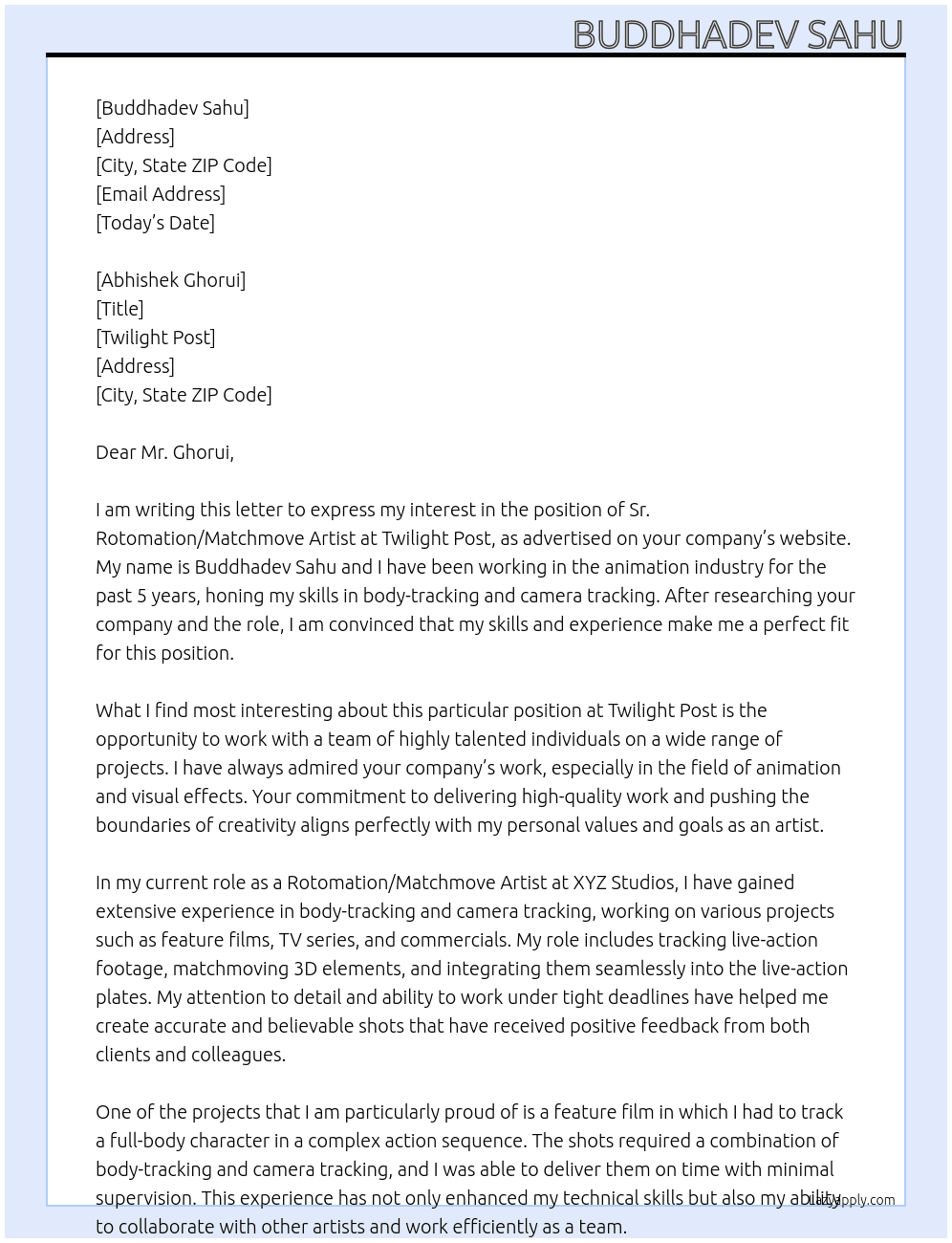 BUDDHADEV SAHU

[Buddhadev Sahu]
[Address]
[City, State ZIP Code]
[Email Address]
[Today's Date]

[Abhishek Ghorui]
[Title]
[Twilight Post]
[Address]
[City, State ZIP Code]

Dear Mr. Ghorui,

I am writing this letter to express my interest in the position of Sr. Rotomation/Matchmove Artist at Twilight Post, as advertised on your company's website. My name is Buddhadev Sahu and I have been working in the animation industry for the past 5 years, honing my skills in body-tracking and camera tracking. After researching your company and the role, I am convinced that my skills and experience make me a perfect fit for this position.

What I find most interesting about this particular position at Twilight Post is the opportunity to work with a team of highly talented individuals on a wide range of projects. I have always admired your company's work, especially in the field of animation and visual effects. Your commitment to delivering high-quality work and pushing the boundaries of creativity aligns perfectly with my personal values and goals as an artist.

In my current role as a Rotomation/Matchmove Artist at XYZ Studios, I have gained extensive experience in body-tracking and camera tracking, working on various projects such as feature films, TV series, and commercials. My role includes tracking live-action footage, matchmoving 3D elements, and integrating them seamlessly into the live-action plates. My attention to detail and ability to work under tight deadlines have helped me create accurate and believable shots that have received positive feedback from both clients and colleagues.

One of the projects that I am particularly proud of is a feature film in which I had to track a full-body character in a complex action sequence. The shots required a combination of body-tracking and camera tracking, and I was able to deliver them on time with minimal supervision. This experience has not only enhanced my technical skills but also my ability to collaborate with other artists and work efficiently as a team.

LazyApply.com